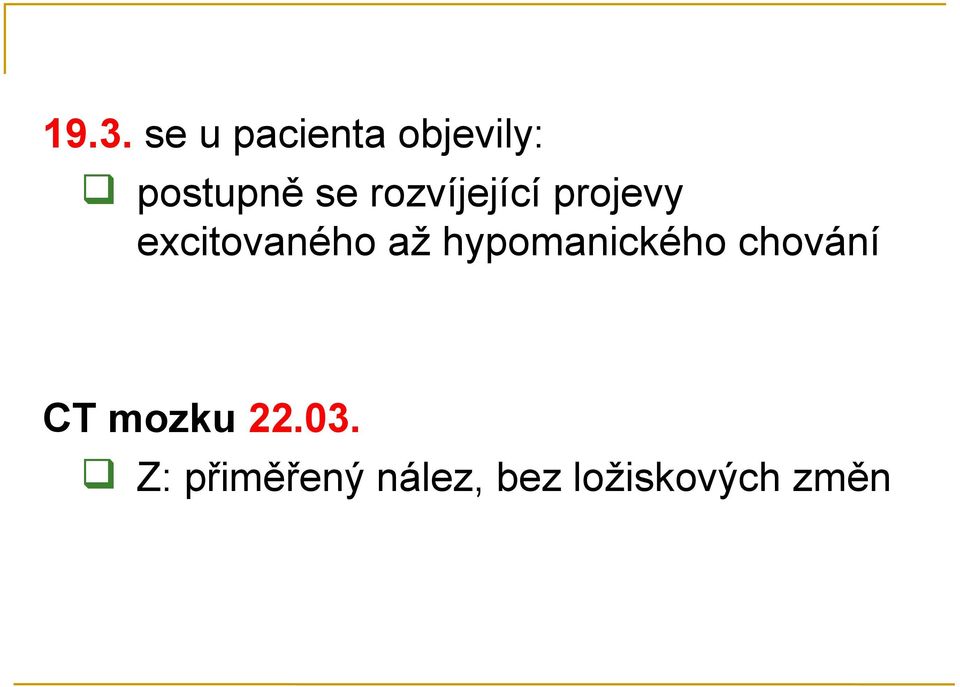 19.3. se u pacienta objevily:

❑ postupně se rozvíjející projevy excitovaného až hypomanického chování

CT mozku 22.03.

❑ Z: přiměřený nález, bez ložiskových změn